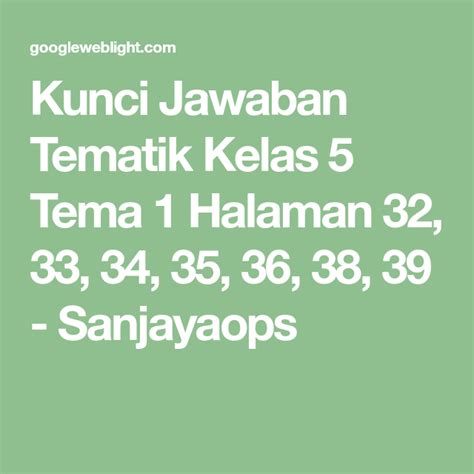 googleweblight.com

Kunci Jawaban Tematik Kelas 5 Tema 1 Halaman 32, 33, 34, 35, 36, 38, 39 - Sanjayaops